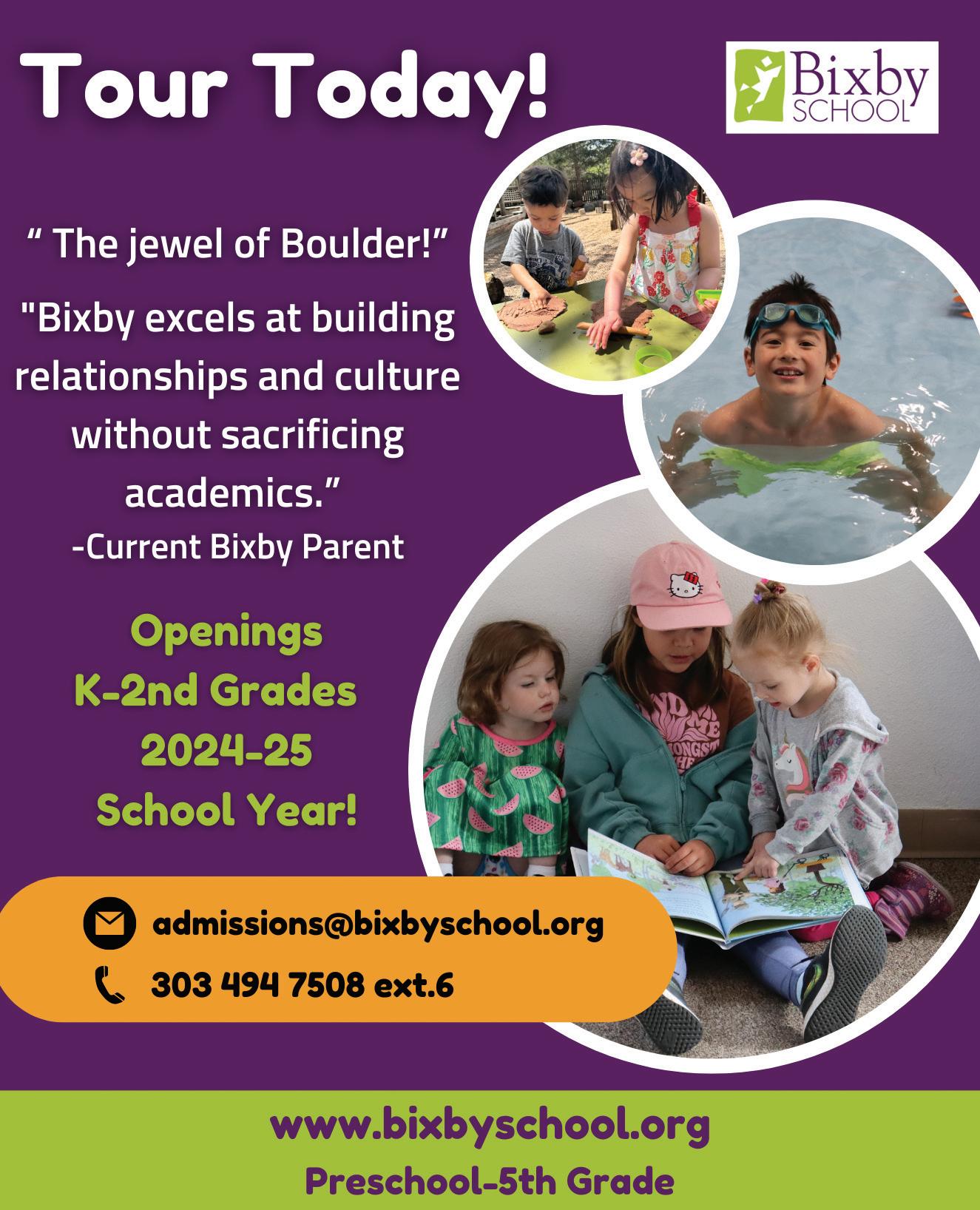 Tour Today!

Bixby SCHOOL

" The jewel of Boulder!"

"Bixby excels at building relationships and culture without sacrificing academics."
-Current Bixby Parent

Openings
K-2nd Grades
2024-25
School Year!

admissions@bixbyschool.org
303 494 7508 ext.6

www.bixbyschool.org
Preschool-5th Grade